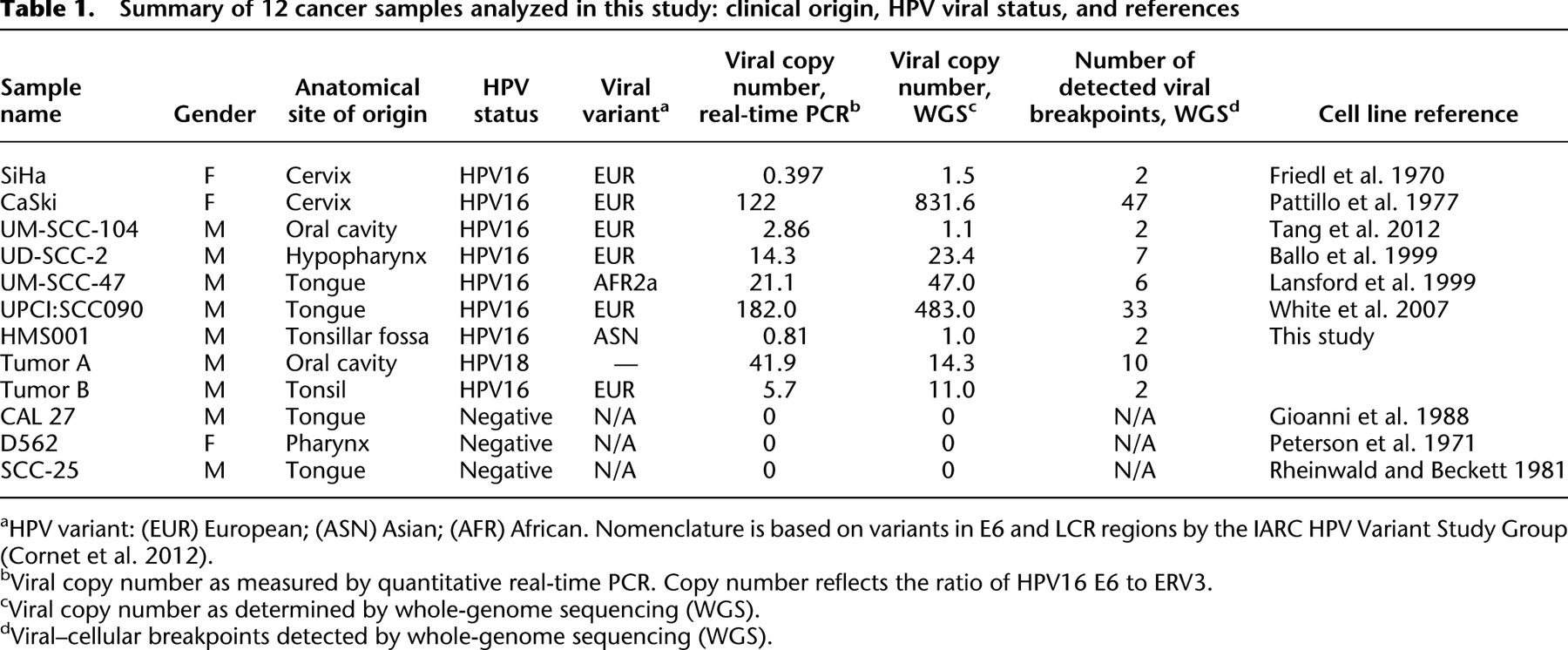 **Table 1.** Summary of 12 cancer samples analyzed in this study: clinical origin, HPV viral status, and references

| Sample name | Gender | Anatomical site of origin | HPV status | Viral variant$^a$ | Viral copy number, real-time PCR$^b$ | Viral copy number, WGS$^c$ | Number of detected viral breakpoints, WGS$^d$ | Cell line reference |
|---|---|---|---|---|---|---|---|---|
| SiHa | F | Cervix | HPV16 | EUR | 0.397 | 1.5 | 2 | Friedl et al. 1970 |
| CaSki | F | Cervix | HPV16 | EUR | 122 | 831.6 | 47 | Pattillo et al. 1977 |
| UM-SCC-104 | M | Oral cavity | HPV16 | EUR | 2.86 | 1.1 | 2 | Tang et al. 2012 |
| UD-SCC-2 | M | Hypopharynx | HPV16 | EUR | 14.3 | 23.4 | 7 | Ballo et al. 1999 |
| UM-SCC-47 | M | Tongue | HPV16 | AFR2a | 21.1 | 47.0 | 6 | Lansford et al. 1999 |
| UPCI:SCC090 | M | Tongue | HPV16 | EUR | 182.0 | 483.0 | 33 | White et al. 2007 |
| HMS001 | M | Tonsillar fossa | HPV16 | ASN | 0.81 | 1.0 | 2 | This study |
| Tumor A | M | Oral cavity | HPV18 | — | 41.9 | 14.3 | 10 | |
| Tumor B | M | Tonsil | HPV16 | EUR | 5.7 | 11.0 | 2 | |
| CAL 27 | M | Tongue | Negative | N/A | 0 | 0 | N/A | Gioanni et al. 1988 |
| D562 | F | Pharynx | Negative | N/A | 0 | 0 | N/A | Peterson et al. 1971 |
| SCC-25 | M | Tongue | Negative | N/A | 0 | 0 | N/A | Rheinwald and Beckett 1981 |

$^a$HPV variant: (EUR) European; (ASN) Asian; (AFR) African. Nomenclature is based on variants in E6 and LCR regions by the IARC HPV Variant Study Group (Cornet et al. 2012).
$^b$Viral copy number as measured by quantitative real-time PCR. Copy number reflects the ratio of HPV16 E6 to ERV3.
$^c$Viral copy number as determined by whole-genome sequencing (WGS).
$^d$Viral–cellular breakpoints detected by whole-genome sequencing (WGS).